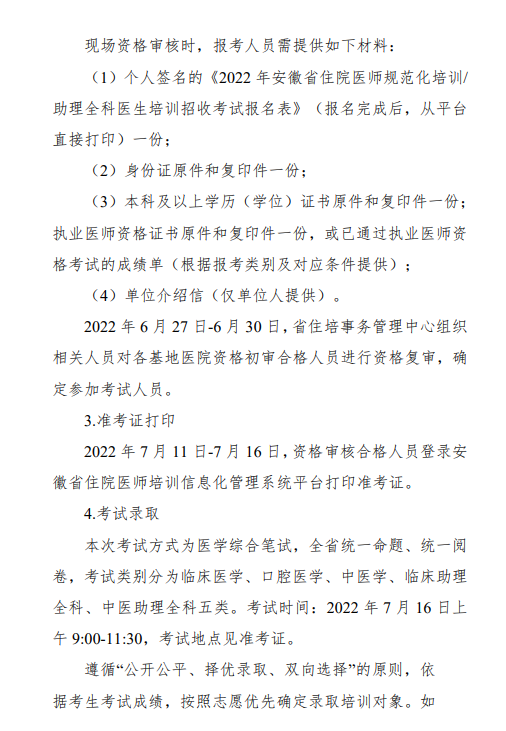 现场资格审核时，报考人员需提供如下材料：

（1）个人签名的《2022 年安徽省住院医师规范化培训/助理全科医生培训招收考试报名表》（报名完成后，从平台直接打印）一份；

（2）身份证原件和复印件一份；

（3）本科及以上学历（学位）证书原件和复印件一份；执业医师资格证书原件和复印件一份，或已通过执业医师资格考试的成绩单（根据报考类别及对应条件提供）；

（4）单位介绍信（仅单位人提供）。

2022 年 6 月 27 日-6 月 30 日，省住培事务管理中心组织相关人员对各基地医院资格初审合格人员进行资格复审，确定参加考试人员。

3.准考证打印

2022 年 7 月 11 日-7 月 16 日，资格审核合格人员登录安徽省住院医师培训信息化管理系统平台打印准考证。

4.考试录取

本次考试方式为医学综合笔试，全省统一命题、统一阅卷，考试类别分为临床医学、口腔医学、中医学、临床助理全科、中医助理全科五类。考试时间：2022 年 7 月 16 日上午 9:00-11:30，考试地点见准考证。

遵循“公开公平、择优录取、双向选择”的原则，依据考生考试成绩，按照志愿优先确定录取培训对象。如